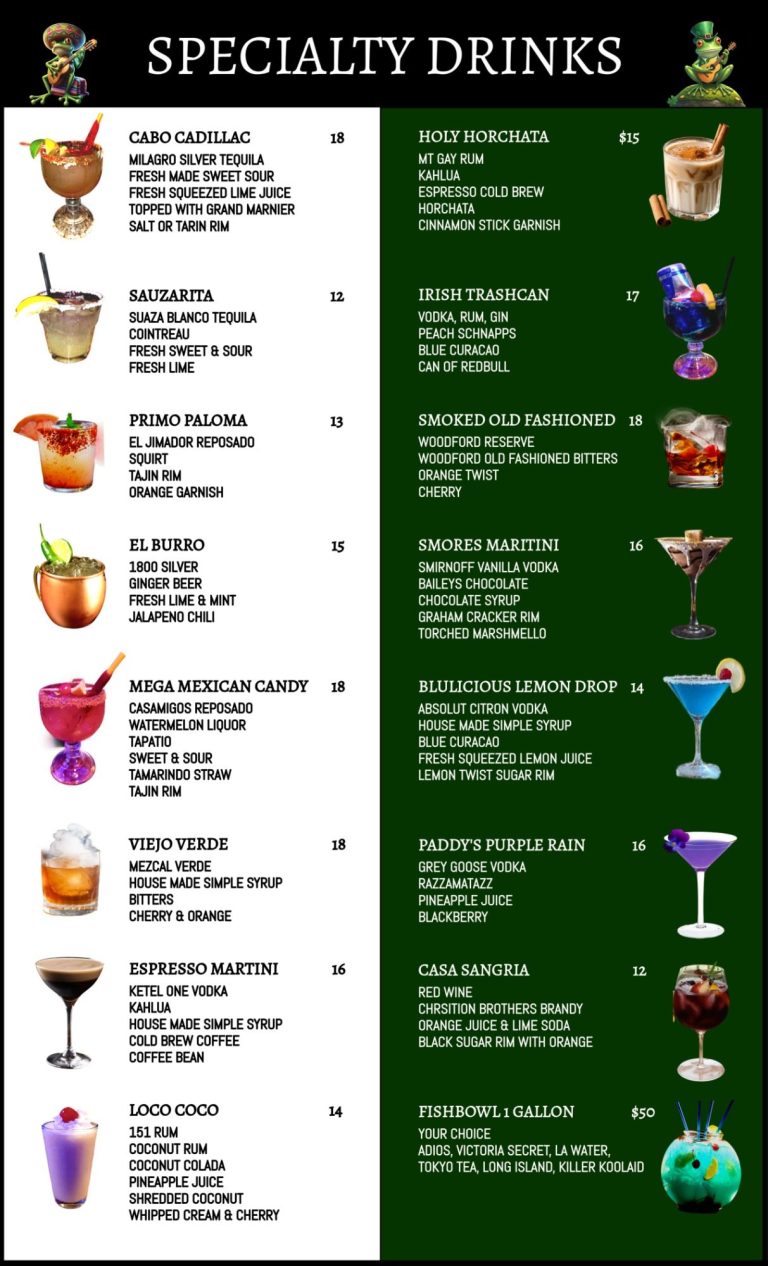 SPECIALTY DRINKS

CABO CADILLAC 18
MILAGRO SILVER TEQUILA
FRESH MADE SWEET SOUR
FRESH SQUEEZED LIME JUICE
TOPPED WITH GRAND MARNIER
SALT OR TARIN RIM

SAUZARITA 12
SUAZA BLANCO TEQUILA
COINTREAU
FRESH SWEET & SOUR
FRESH LIME

PRIMO PALOMA 13
EL JIMADOR REPOSADO
SQUIRT
TAJIN RIM
ORANGE GARNISH

EL BURRO 15
1800 SILVER
GINGER BEER
FRESH LIME & MINT
JALAPENO CHILI

MEGA MEXICAN CANDY 18
CASAMIGOS REPOSADO
WATERMELON LIQUOR
TAPATIO
SWEET & SOUR
TAMARINDO STRAW
TAJIN RIM

VIEJO VERDE 18
MEZCAL VERDE
HOUSE MADE SIMPLE SYRUP
BITTERS
CHERRY & ORANGE

ESPRESSO MARTINI 16
KETEL ONE VODKA
KAHLUA
HOUSE MADE SIMPLE SYRUP
COLD BREW COFFEE
COFFEE BEAN

LOCO COCO 14
151 RUM
COCONUT RUM
COCONUT COLADA
PINEAPPLE JUICE
SHREDDED COCONUT
WHIPPED CREAM & CHERRY

HOLY HORCHATA $15
MT GAY RUM
KAHLUA
ESPRESSO COLD BREW
HORCHATA
CINNAMON STICK GARNISH

IRISH TRASHCAN 17
VODKA, RUM, GIN
PEACH SCHNAPPS
BLUE CURACAO
CAN OF REDBULL

SMOKED OLD FASHIONED 18
WOODFORD RESERVE
WOODFORD OLD FASHIONED BITTERS
ORANGE TWIST
CHERRY

SMORES MARITINI 16
SMIRNOFF VANILLA VODKA
BAILEYS CHOCOLATE
CHOCOLATE SYRUP
GRAHAM CRACKER RIM
TORCHED MARSHMELLO

BLULICIOUS LEMON DROP 14
ABSOLUT CITRON VODKA
HOUSE MADE SIMPLE SYRUP
BLUE CURACAO
FRESH SQUEEZED LEMON JUICE
LEMON TWIST SUGAR RIM

PADDY'S PURPLE RAIN 16
GREY GOOSE VODKA
RAZZAMATAZZ
PINEAPPLE JUICE
BLACKBERRY

CASA SANGRIA 12
RED WINE
CHRSITION BROTHERS BRANDY
ORANGE JUICE & LIME SODA
BLACK SUGAR RIM WITH ORANGE

FISHBOWL 1 GALLON $50
YOUR CHOICE
ADIOS, VICTORIA SECRET, LA WATER,
TOKYO TEA, LONG ISLAND, KILLER KOOLAID